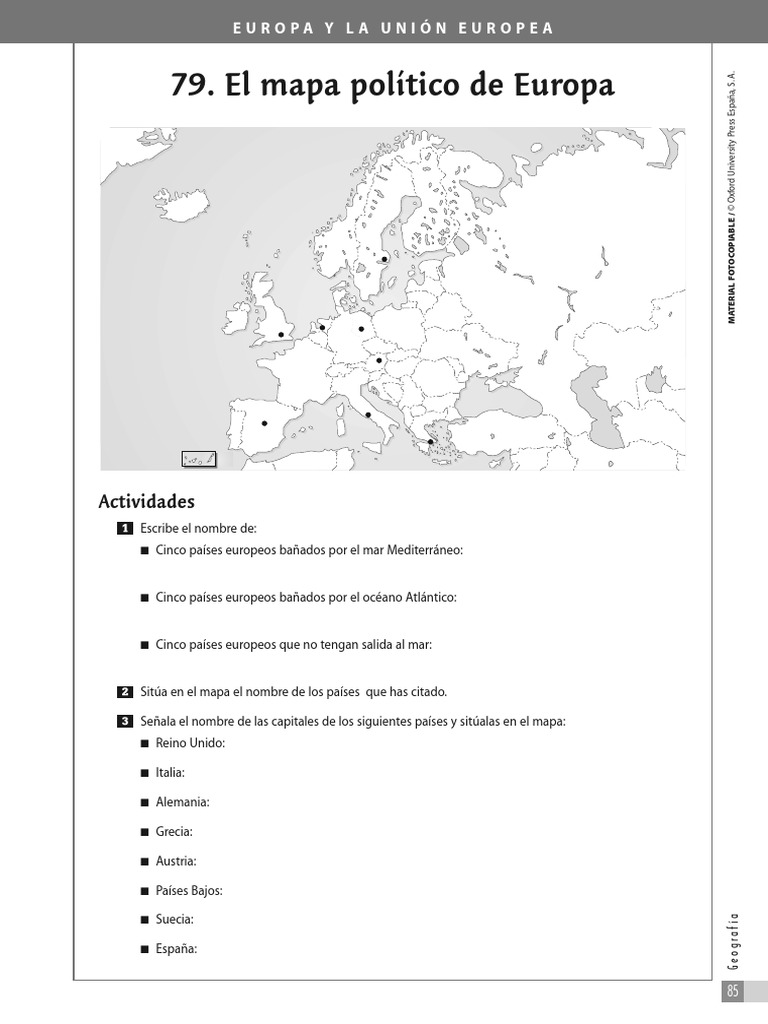 EUROPA Y LA UNIÓN EUROPEA

79. El mapa político de Europa

MATERIAL FOTOCOPIABLE / © Oxford University Press España, S.A.

Actividades

1 Escribe el nombre de:

■ Cinco países europeos bañados por el mar Mediterráneo:

■ Cinco países europeos bañados por el océano Atlántico:

■ Cinco países europeos que no tengan salida al mar:

2 Sitúa en el mapa el nombre de los países que has citado.

3 Señala el nombre de las capitales de los siguientes países y sitúalas en el mapa:

■ Reino Unido:

■ Italia:

■ Alemania:

■ Grecia:

■ Austria:

■ Países Bajos:

■ Suecia:

■ España:

Geografía

85